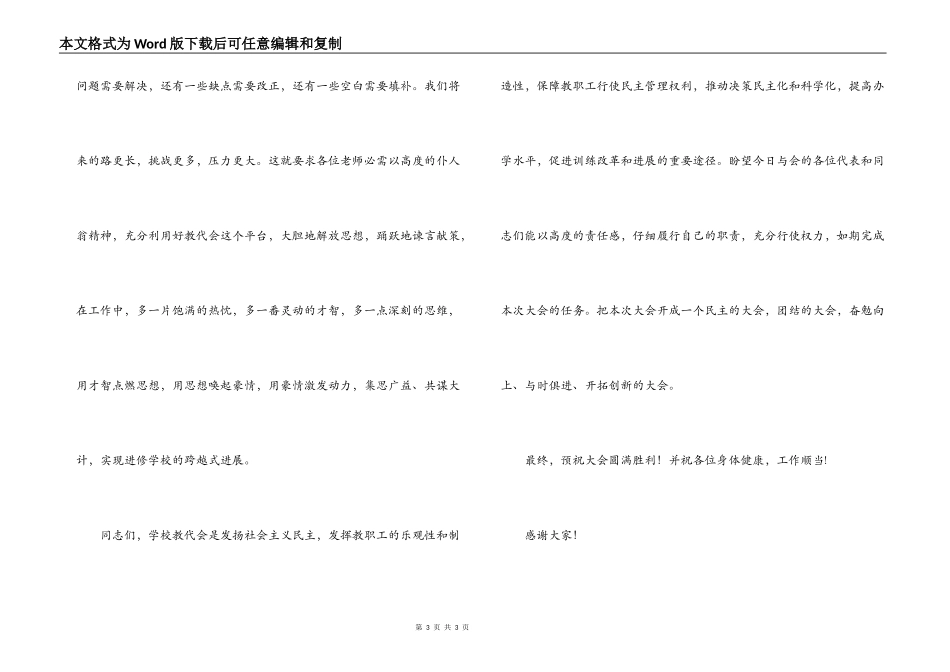 本文格式为Word版下载后可任意编辑和复制

问题需要解决，还有一些缺点需要改正，还有一些空白需要填补。我们将来的路更长，挑战更多，压力更大。这就要求各位老师必需以高度的仆人翁精神，充分利用好教代会这个平台，大胆地解放思想，踊跃地谏言献策，在工作中，多一片饱满的热忱，多一番灵动的才智，多一点深刻的思维，用才智点燃思想，用思想唤起豪情，用豪情激发动力，集思广益、共谋大计，实现进修学校的跨越式进展。

同志们，学校教代会是发扬社会主义民主，发挥教职工的乐观性和制造性，保障教职工行使民主管理权利，推动决策民主化和科学化，提高办学水平，促进训练改革和进展的重要途径。盼望今日与会的各位代表和同志们能以高度的责任感，仔细履行自己的职责，充分行使权力，如期完成本次大会的任务。把本次大会开成一个民主的大会，团结的大会，奋勉向上、与时俱进、开拓创新的大会。

最终，预祝大会圆满胜利！并祝各位身体健康，工作顺当!

感谢大家！

第 3 页 共 3 页